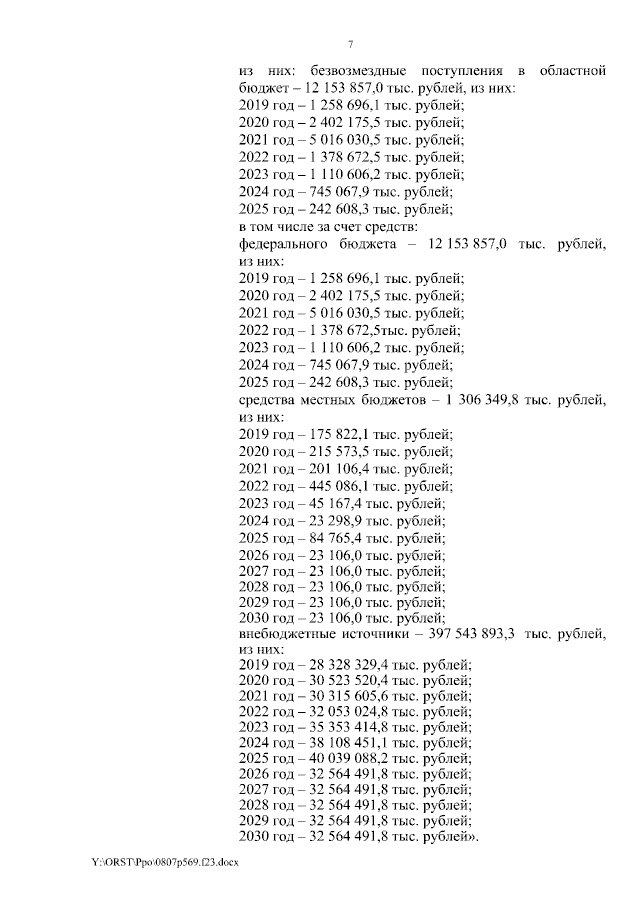 7

из них: безвозмездные поступления в областной бюджет – 12 153 857,0 тыс. рублей, из них:
2019 год – 1 258 696,1 тыс. рублей;
2020 год – 2 402 175,5 тыс. рублей;
2021 год – 5 016 030,5 тыс. рублей;
2022 год – 1 378 672,5 тыс. рублей;
2023 год – 1 110 606,2 тыс. рублей;
2024 год – 745 067,9 тыс. рублей;
2025 год – 242 608,3 тыс. рублей;
в том числе за счет средств:
федерального бюджета – 12 153 857,0 тыс. рублей, из них:
2019 год – 1 258 696,1 тыс. рублей;
2020 год – 2 402 175,5 тыс. рублей;
2021 год – 5 016 030,5 тыс. рублей;
2022 год – 1 378 672,5тыс. рублей;
2023 год – 1 110 606,2 тыс. рублей;
2024 год – 745 067,9 тыс. рублей;
2025 год – 242 608,3 тыс. рублей;
средства местных бюджетов – 1 306 349,8 тыс. рублей, из них:
2019 год – 175 822,1 тыс. рублей;
2020 год – 215 573,5 тыс. рублей;
2021 год – 201 106,4 тыс. рублей;
2022 год – 445 086,1 тыс. рублей;
2023 год – 45 167,4 тыс. рублей;
2024 год – 23 298,9 тыс. рублей;
2025 год – 84 765,4 тыс. рублей;
2026 год – 23 106,0 тыс. рублей;
2027 год – 23 106,0 тыс. рублей;
2028 год – 23 106,0 тыс. рублей;
2029 год – 23 106,0 тыс. рублей;
2030 год – 23 106,0 тыс. рублей;
внебюджетные источники – 397 543 893,3 тыс. рублей, из них:
2019 год – 28 328 329,4 тыс. рублей;
2020 год – 30 523 520,4 тыс. рублей;
2021 год – 30 315 605,6 тыс. рублей;
2022 год – 32 053 024,8 тыс. рублей;
2023 год – 35 353 414,8 тыс. рублей;
2024 год – 38 108 451,1 тыс. рублей;
2025 год – 40 039 088,2 тыс. рублей;
2026 год – 32 564 491,8 тыс. рублей;
2027 год – 32 564 491,8 тыс. рублей;
2028 год – 32 564 491,8 тыс. рублей;
2029 год – 32 564 491,8 тыс. рублей;
2030 год – 32 564 491,8 тыс. рублей».

Y:\ORST\Ppo\0807p569.f23.docx